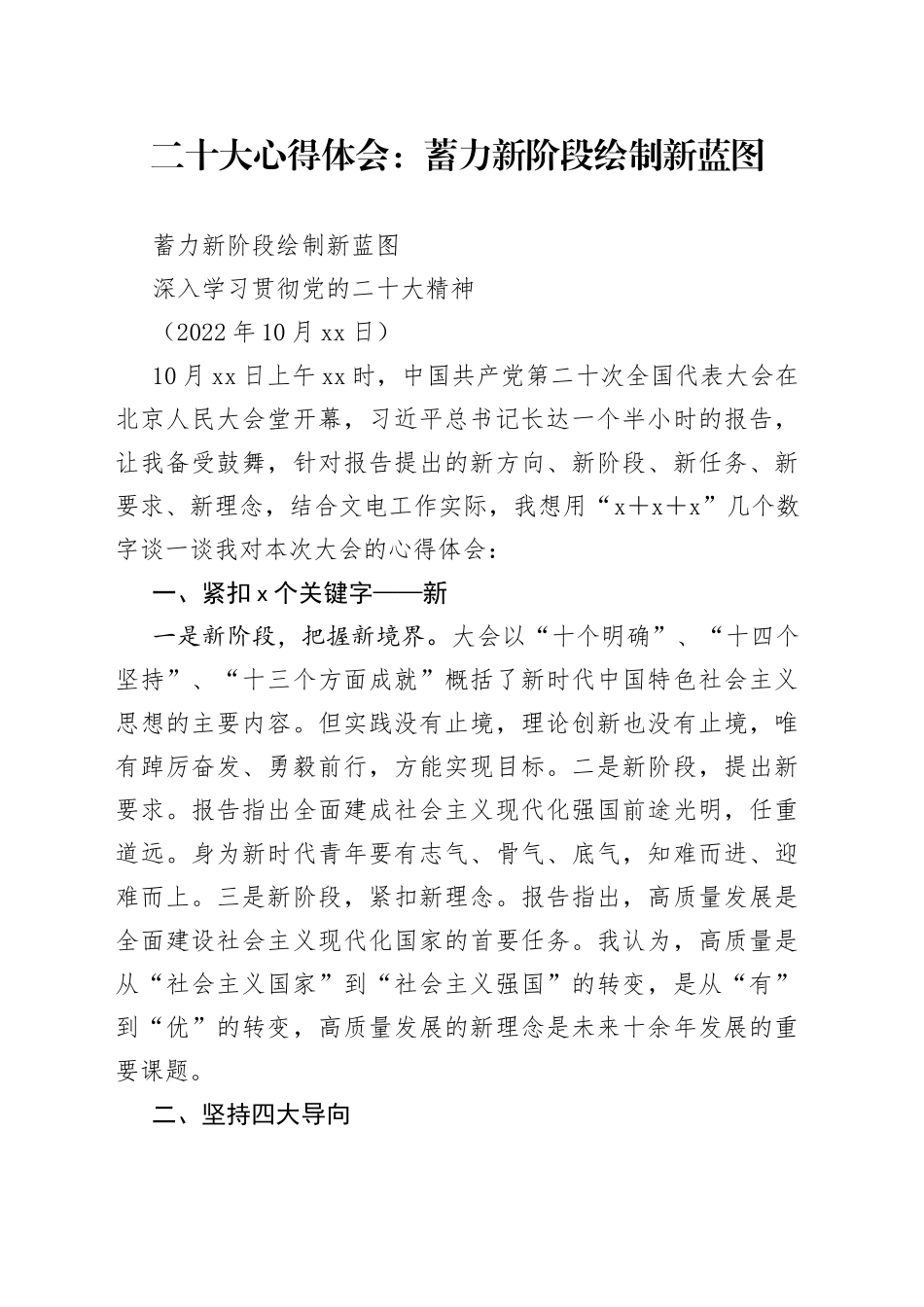 二十大心得体会：蓄力新阶段绘制新蓝图

蓄力新阶段绘制新蓝图

深入学习贯彻党的二十大精神

（2022年10月xx日）

10月xx日上午xx时，中国共产党第二十次全国代表大会在北京人民大会堂开幕，习近平总书记长达一个半小时的报告，让我备受鼓舞，针对报告提出的新方向、新阶段、新任务、新要求、新理念，结合文电工作实际，我想用“x＋x＋x”几个数字谈一谈我对本次大会的心得体会：

一、紧扣x个关键字——新

一是新阶段，把握新境界。大会以“十个明确”、“十四个坚持”、“十三个方面成就”概括了新时代中国特色社会主义思想的主要内容。但实践没有止境，理论创新也没有止境，唯有踔厉奋发、勇毅前行，方能实现目标。二是新阶段，提出新要求。报告指出全面建成社会主义现代化强国前途光明，任重道远。身为新时代青年要有志气、骨气、底气，知难而进、迎难而上。三是新阶段，紧扣新理念。报告指出，高质量发展是全面建设社会主义现代化国家的首要任务。我认为，高质量是从“社会主义国家”到“社会主义强国”的转变，是从“有”到“优”的转变，高质量发展的新理念是未来十余年发展的重要课题。

二、坚持四大导向